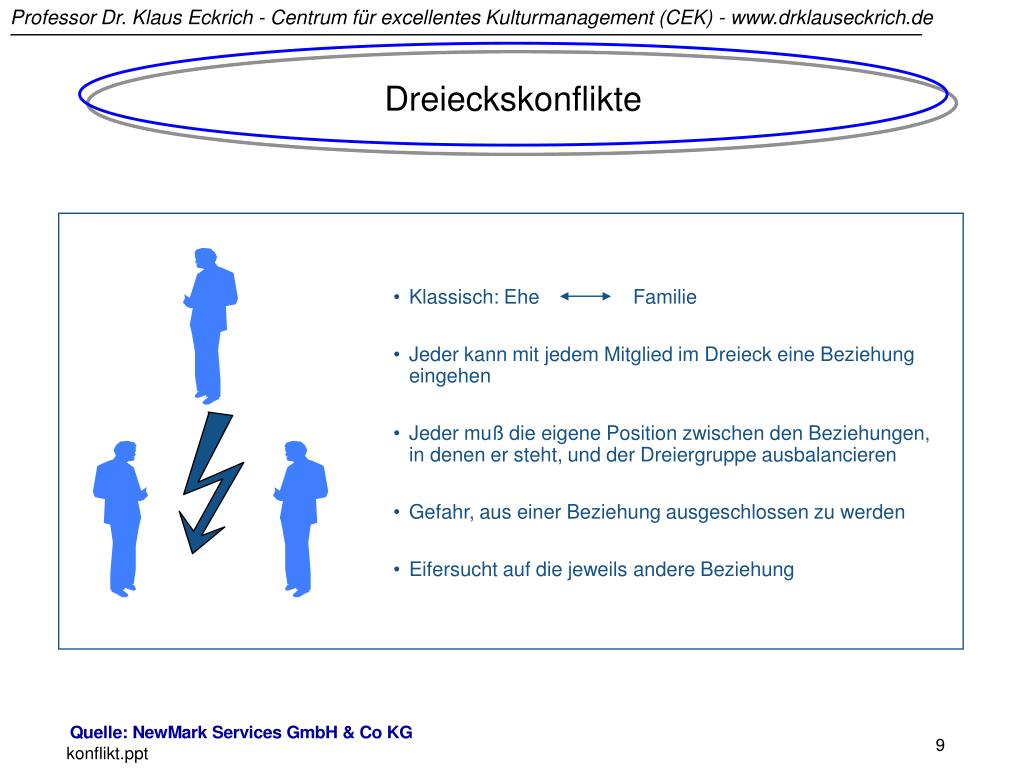 Professor Dr. Klaus Eckrich - Centrum für excellentes Kulturmanagement (CEK) - www.drklauseckrich.de

Dreieckskonflikte

• Klassisch: Ehe ⟷ Familie

• Jeder kann mit jedem Mitglied im Dreieck eine Beziehung eingehen

• Jeder muß die eigene Position zwischen den Beziehungen, in denen er steht, und der Dreiergruppe ausbalancieren

• Gefahr, aus einer Beziehung ausgeschlossen zu werden

• Eifersucht auf die jeweils andere Beziehung

Quelle: NewMark Services GmbH & Co KG
konflikt.ppt

9